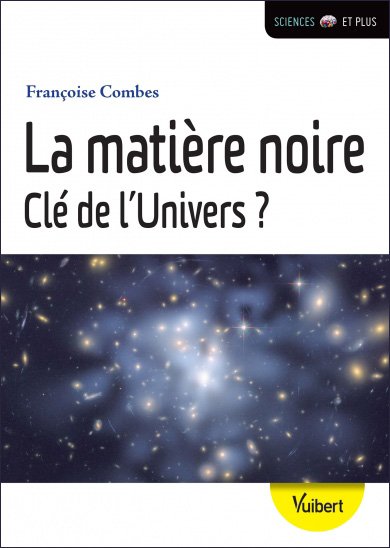 SCIENCES ET PLUS

Françoise Combes

La matière noire
Clé de l'Univers ?

Vuibert